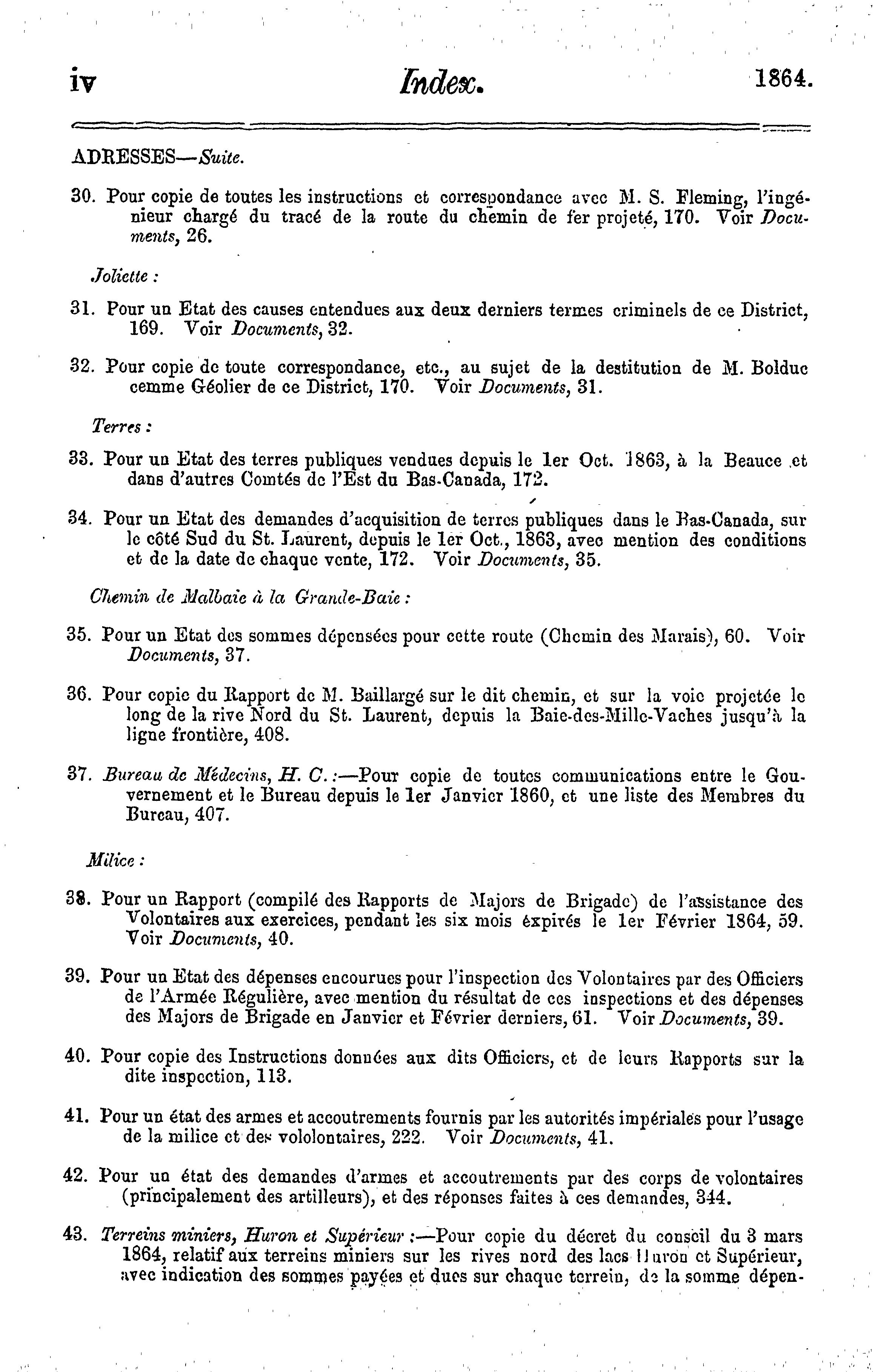 iv Index. 1864.

ADRESSES—Suite.

30. Pour copie de toutes les instructions et correspondance avec M. S. Fleming, l'ingénieur chargé du tracé de la route du chemin de fer projeté, 170. Voir Documents, 26.

Joliette :

31. Pour un Etat des causes entendues aux deux derniers termes criminels de ce District, 169. Voir Documents, 32.

32. Pour copie de toute correspondance, etc., au sujet de la destitution de M. Bolduc cemme Géolier de ce District, 170. Voir Documents, 31.

Terres :

33. Pour un Etat des terres publiques vendues depuis le 1er Oct. 1863, à la Beauce et dans d'autres Comtés de l'Est du Bas-Canada, 172.

34. Pour un Etat des demandes d'acquisition de terres publiques dans le Bas-Canada, sur le côté Sud du St. Laurent, depuis le 1er Oct., 1863, avec mention des conditions et de la date de chaque vente, 172. Voir Documents, 35.

Chemin de Malbaie à la Grande-Baie :

35. Pour un Etat des sommes dépensées pour cette route (Chemin des Marais), 60. Voir Documents, 37.

36. Pour copie du Rapport de M. Baillargé sur le dit chemin, et sur la voie projetée le long de la rive Nord du St. Laurent, depuis la Baie-des-Mille-Vaches jusqu'à la ligne frontière, 408.

37. Bureau de Médecins, H. C. :—Pour copie de toutes communications entre le Gouvernement et le Bureau depuis le 1er Janvier 1860, et une liste des Membres du Bureau, 407.

Milice :

38. Pour un Rapport (compilé des Rapports de Majors de Brigade) de l'assistance des Volontaires aux exercices, pendant les six mois éxpirés le 1er Février 1864, 59. Voir Documents, 40.

39. Pour un Etat des dépenses encourues pour l'inspection des Volontaires par des Officiers de l'Armée Régulière, avec mention du résultat de ces inspections et des dépenses des Majors de Brigade en Janvier et Février derniers, 61. Voir Documents, 39.

40. Pour copie des Instructions données aux dits Officiers, et de leurs Rapports sur la dite inspection, 113.

41. Pour un état des armes et accoutrements fournis par les autorités impériales pour l'usage de la milice et des vololontaires, 222. Voir Documents, 41.

42. Pour un état des demandes d'armes et accoutrements par des corps de volontaires (principalement des artilleurs), et des réponses faites à ces demandes, 344.

43. Terreins miniers, Huron et Supérieur :—Pour copie du décret du conseil du 3 mars 1864, relatif aux terreins miniers sur les rives nord des lacs Huron et Supérieur, avec indication des sommes payées et dues sur chaque terrein, de la somme dépen-